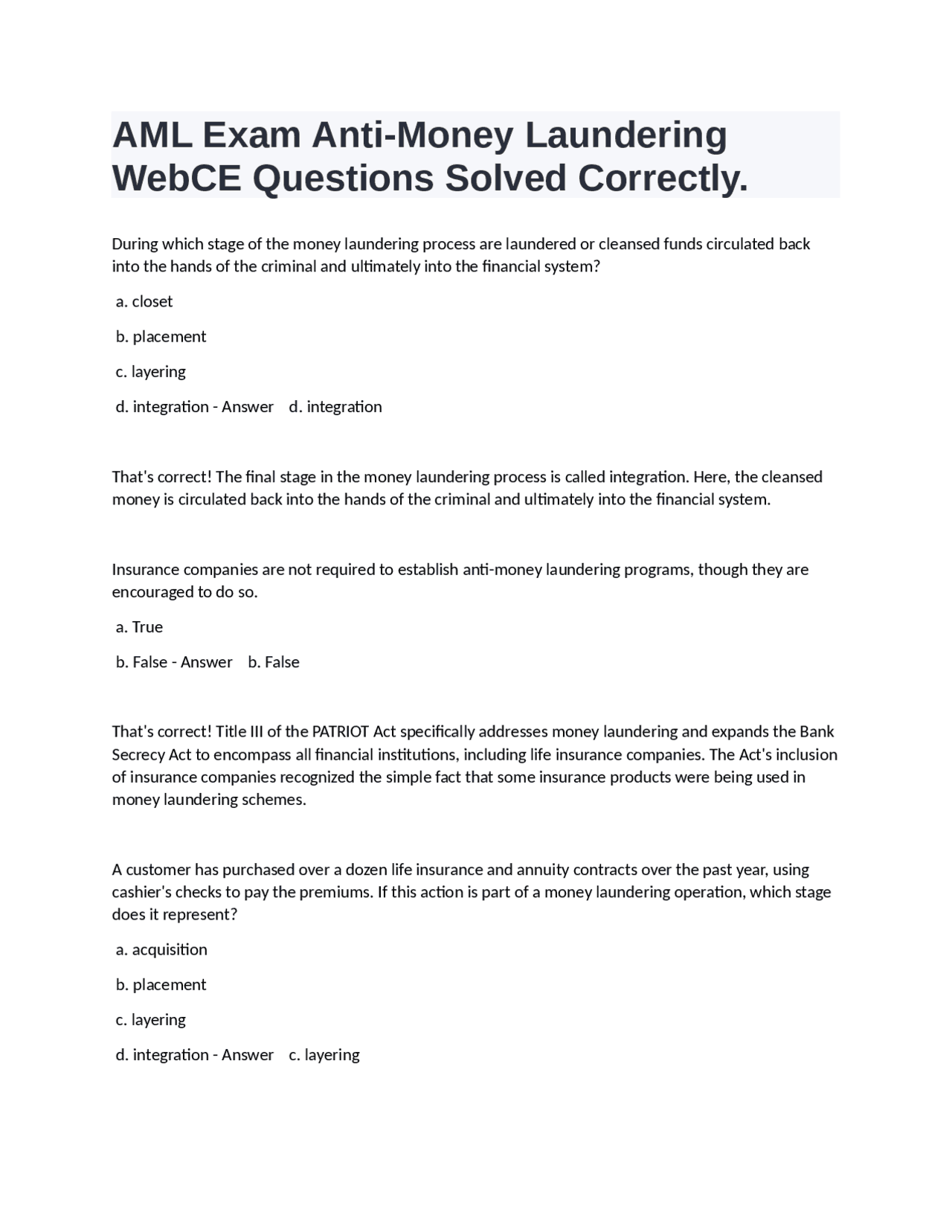 AML Exam Anti-Money Laundering WebCE Questions Solved Correctly.

During which stage of the money laundering process are laundered or cleansed funds circulated back into the hands of the criminal and ultimately into the financial system?

a. closet

b. placement

c. layering

d. integration - Answer d. integration

That's correct! The final stage in the money laundering process is called integration. Here, the cleansed money is circulated back into the hands of the criminal and ultimately into the financial system.

Insurance companies are not required to establish anti-money laundering programs, though they are encouraged to do so.

a. True

b. False - Answer b. False

That's correct! Title III of the PATRIOT Act specifically addresses money laundering and expands the Bank Secrecy Act to encompass all financial institutions, including life insurance companies. The Act's inclusion of insurance companies recognized the simple fact that some insurance products were being used in money laundering schemes.

A customer has purchased over a dozen life insurance and annuity contracts over the past year, using cashier's checks to pay the premiums. If this action is part of a money laundering operation, which stage does it represent?

a. acquisition

b. placement

c. layering

d. integration - Answer c. layering